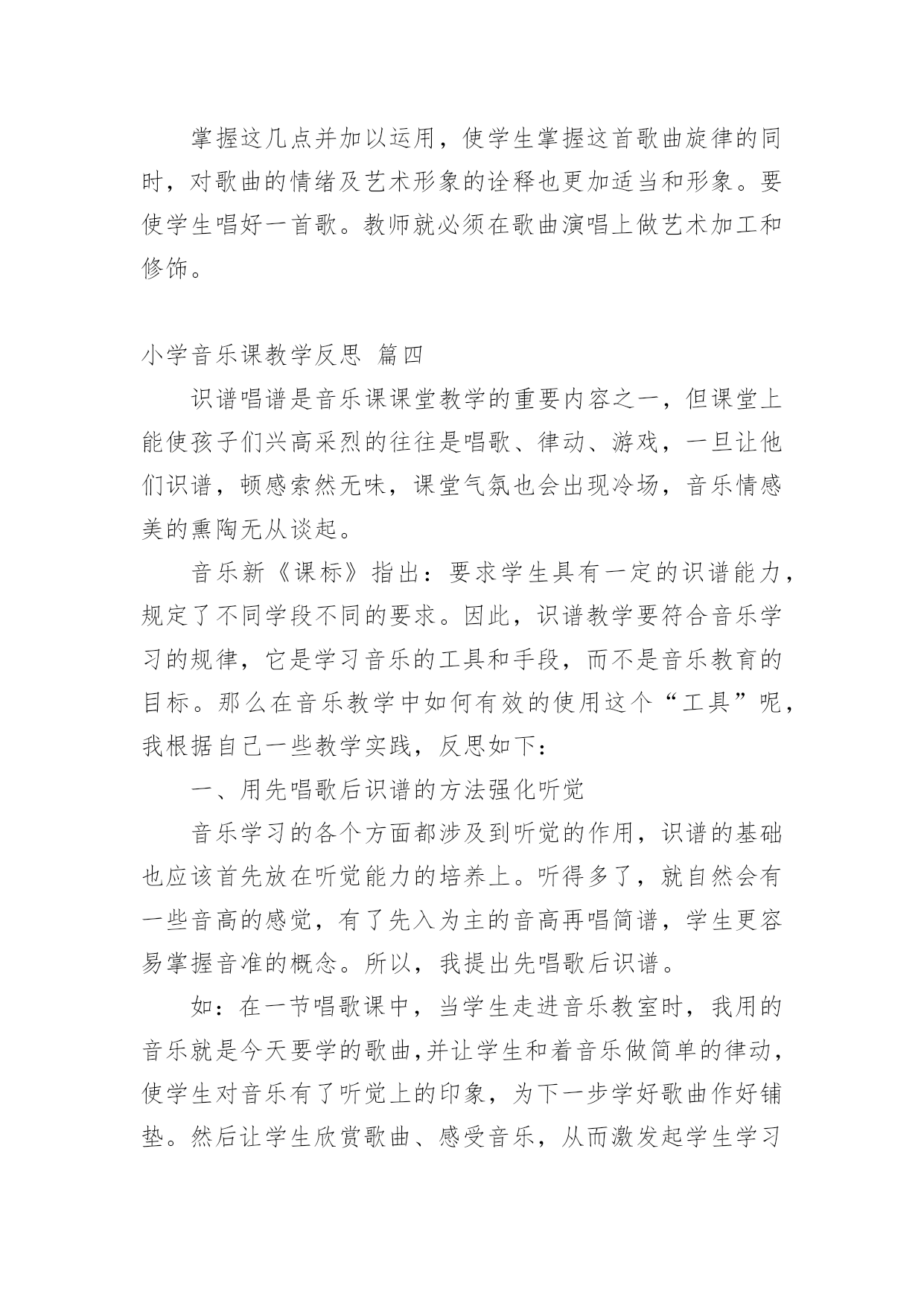 掌握这几点并加以运用，使学生掌握这首歌曲旋律的同时，对歌曲的情绪及艺术形象的诠释也更加适当和形象。要使学生唱好一首歌。教师就必须在歌曲演唱上做艺术加工和修饰。

小学音乐课教学反思 篇四

识谱唱谱是音乐课课堂教学的重要内容之一，但课堂上能使孩子们兴高采烈的往往是唱歌、律动、游戏，一旦让他们识谱，顿感索然无味，课堂气氛也会出现冷场，音乐情感美的熏陶无从谈起。

音乐新《课标》指出：要求学生具有一定的识谱能力，规定了不同学段不同的要求。因此，识谱教学要符合音乐学习的规律，它是学习音乐的工具和手段，而不是音乐教育的目标。那么在音乐教学中如何有效的使用这个“工具”呢，我根据自己一些教学实践，反思如下：

一、用先唱歌后识谱的方法强化听觉

音乐学习的各个方面都涉及到听觉的作用，识谱的基础也应该首先放在听觉能力的培养上。听得多了，就自然会有一些音高的感觉，有了先入为主的音高再唱简谱，学生更容易掌握音准的概念。所以，我提出先唱歌后识谱。

如：在一节唱歌课中，当学生走进音乐教室时，我用的音乐就是今天要学的歌曲,并让学生和着音乐做简单的律动，使学生对音乐有了听觉上的印象，为下一步学好歌曲作好铺垫。然后让学生欣赏歌曲、感受音乐，从而激发起学生学习